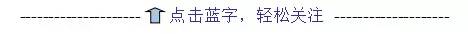 ------------------- 点击蓝字，轻松关注 -------------------